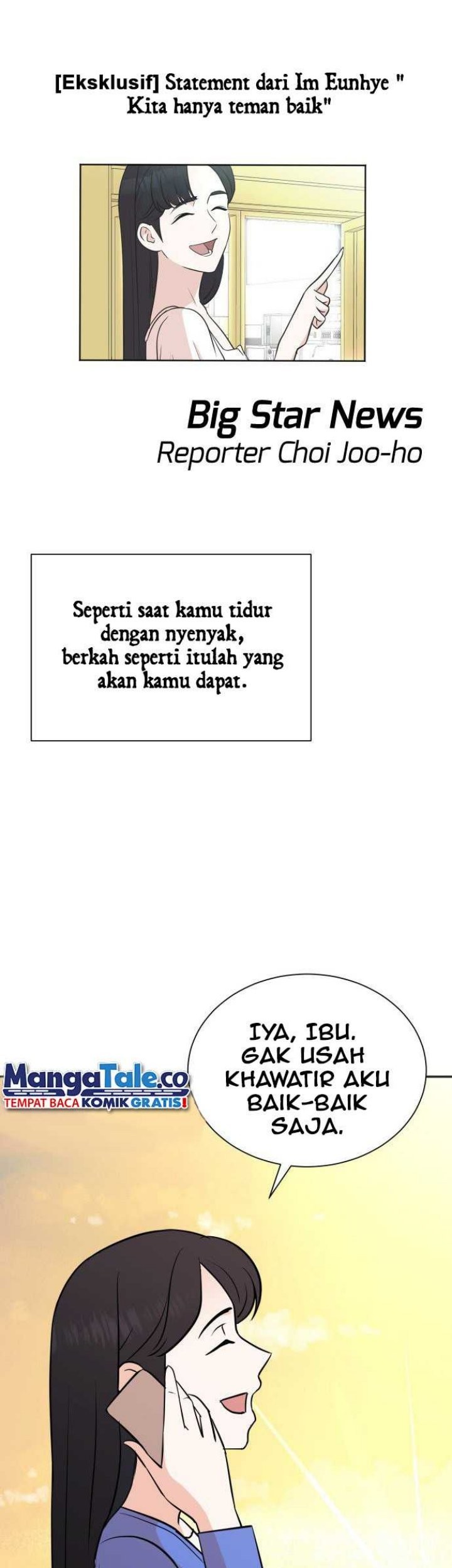 [Eksklusif] Statement dari Im Eunhye " Kita hanya teman baik"

Big Star News
Reporter Choi Joo-ho

Seperti saat kamu tidur dengan nyenyak, berkah seperti itulah yang akan kamu dapat.

IYA, IBU. GAK USAH KHAWATIR AKU BAIK-BAIK SAJA.

MangaTale.co
TEMPAT BACA KOMIK GRATIS!